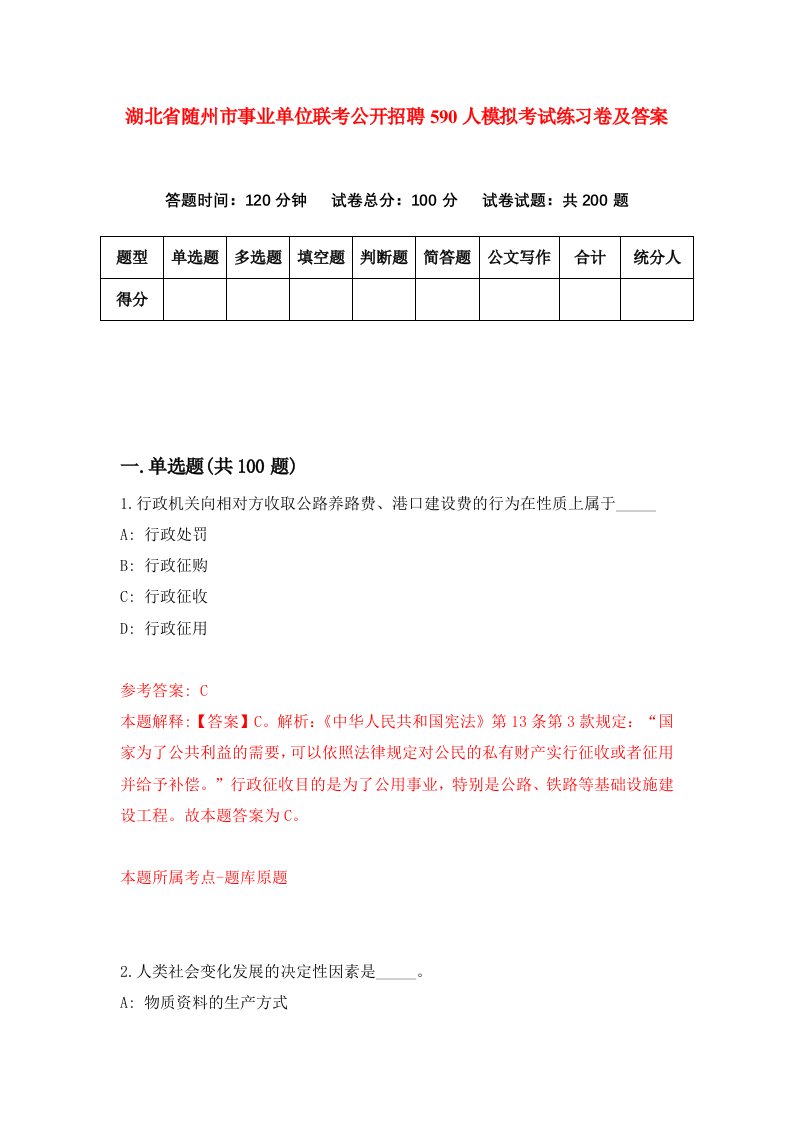 湖北省随州市事业单位联考公开招聘590人模拟考试练习卷及答案

答题时间：120分钟　试卷总分：100分　试卷试题：共200题

| 题型 | 单选题 | 多选题 | 填空题 | 判断题 | 简答题 | 公文写作 | 合计 | 统分人 |
|---|---|---|---|---|---|---|---|---|
| 得分 | | | | | | | | |

一.单选题(共100题)

1.行政机关向相对方收取公路养路费、港口建设费的行为在性质上属于_____

A: 行政处罚

B: 行政征购

C: 行政征收

D: 行政征用

参考答案: C

本题解释:【答案】C。解析:《中华人民共和国宪法》第13条第3款规定:“国家为了公共利益的需要,可以依照法律规定对公民的私有财产实行征收或者征用并给予补偿。”行政征收目的是为了公用事业,特别是公路、铁路等基础设施建设工程。故本题答案为C。

本题所属考点-题库原题

2.人类社会变化发展的决定性因素是_____。

A: 物质资料的生产方式